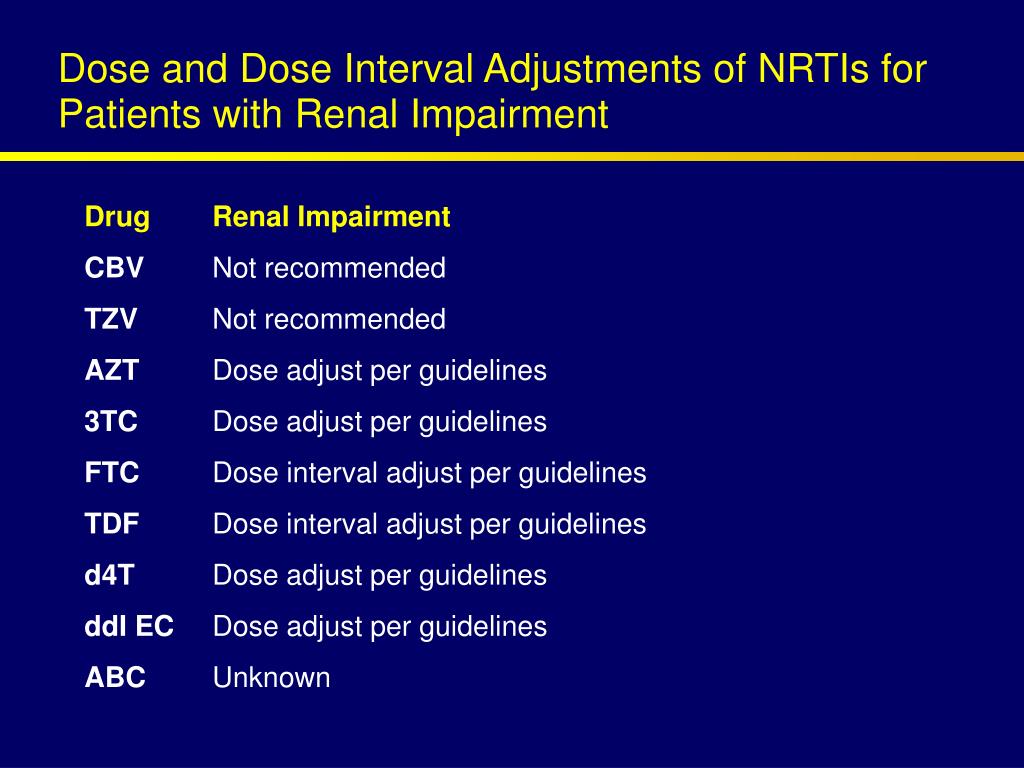 Dose and Dose Interval Adjustments of NRTIs for Patients with Renal Impairment

| Drug | Renal Impairment |
|---|---|
| CBV | Not recommended |
| TZV | Not recommended |
| AZT | Dose adjust per guidelines |
| 3TC | Dose adjust per guidelines |
| FTC | Dose interval adjust per guidelines |
| TDF | Dose interval adjust per guidelines |
| d4T | Dose adjust per guidelines |
| ddI EC | Dose adjust per guidelines |
| ABC | Unknown |